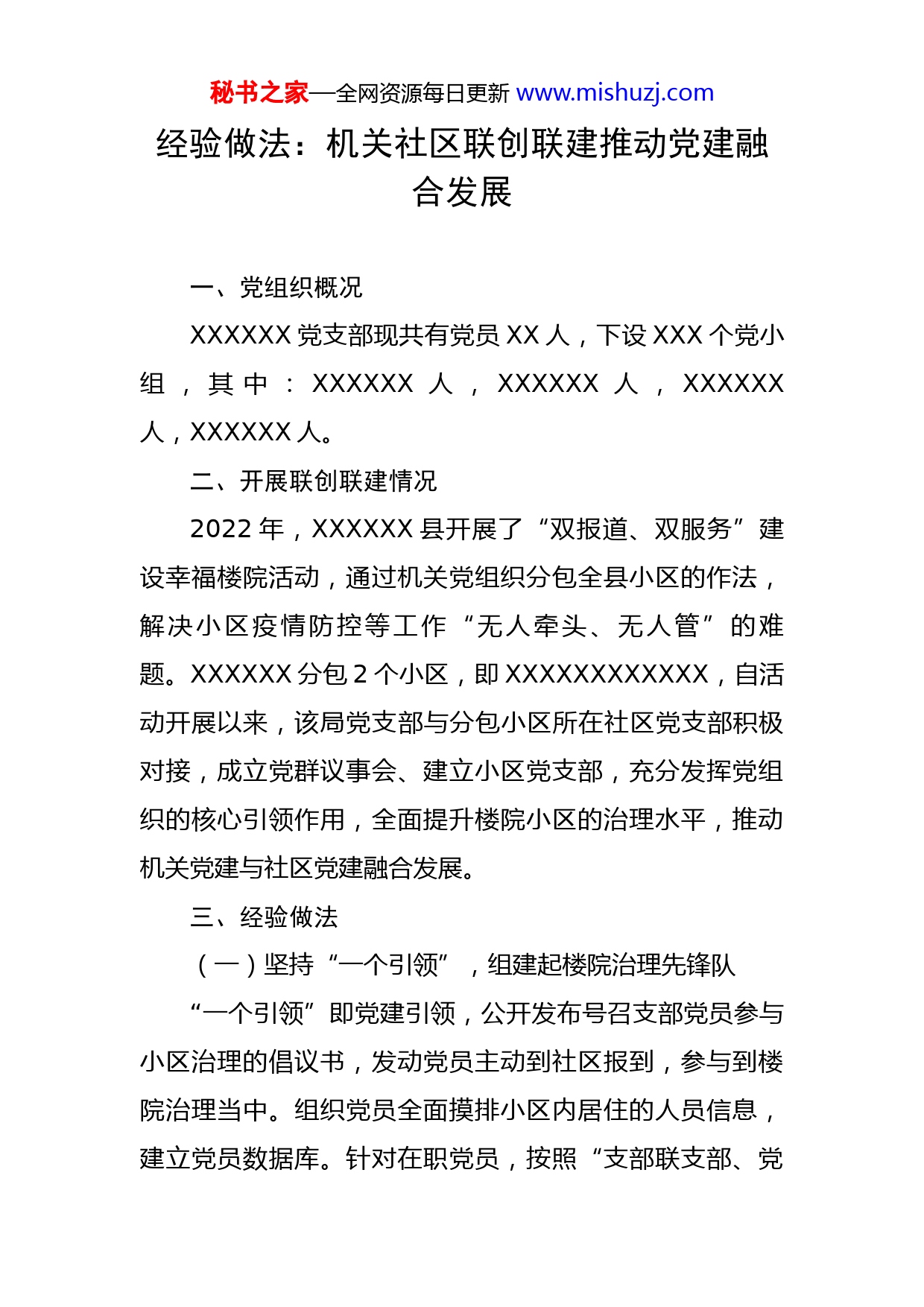 秘书之家—全网资源每日更新 www.mishuzj.com

经验做法：机关社区联创联建推动党建融合发展

一、党组织概况

XXXXXX 党支部现共有党员 XX 人，下设 XXX 个党小组，其中：XXXXXX 人，XXXXXX 人，XXXXXX 人，XXXXXX 人。

二、开展联创联建情况

2022 年，XXXXXX 县开展了“双报道、双服务”建设幸福楼院活动，通过机关党组织分包全县小区的作法，解决小区疫情防控等工作“无人牵头、无人管”的难题。XXXXXX 分包 2 个小区，即 XXXXXXXXXXXX，自活动开展以来，该局党支部与分包小区所在社区党支部积极对接，成立党群议事会、建立小区党支部，充分发挥党组织的核心引领作用，全面提升楼院小区的治理水平，推动机关党建与社区党建融合发展。

三、经验做法

（一）坚持“一个引领”，组建起楼院治理先锋队

“一个引领”即党建引领，公开发布号召支部党员参与小区治理的倡议书，发动党员主动到社区报到，参与到楼院治理当中。组织党员全面摸排小区内居住的人员信息，建立党员数据库。针对在职党员，按照“支部联支部、党